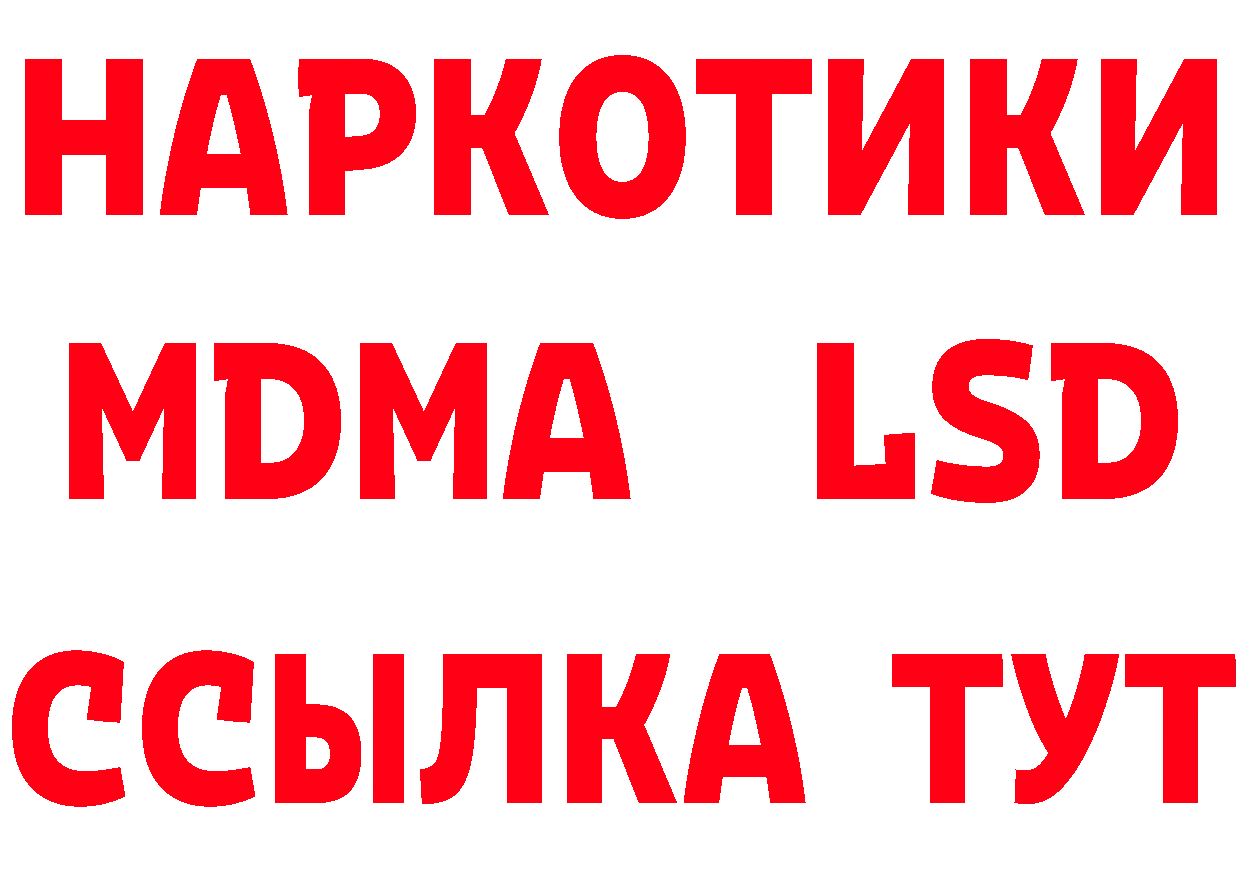 НАРКОТИКИ
MDMA LSD
ССЫЛКА ТУТ